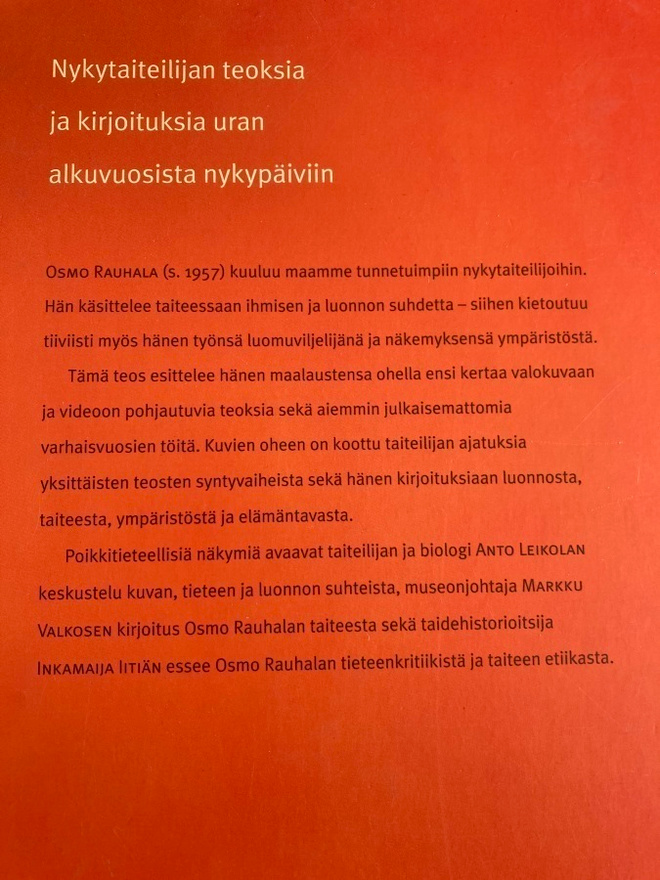 Nykytaiteilijan teoksia
ja kirjoituksia uran
alkuvuosista nykypäiviin

Osmo Rauhala (s. 1957) kuuluu maamme tunnetuimpiin nykytaiteilijoihin. Hän käsittelee taiteessaan ihmisen ja luonnon suhdetta – siihen kietoutuu tiiviisti myös hänen työnsä luomuviljelijänä ja näkemyksensä ympäristöstä.

Tämä teos esittelee hänen maalaustensa ohella ensi kertaa valokuvaan ja videoon pohjautuvia teoksia sekä aiemmin julkaisemattomia varhaisvuosien töitä. Kuvien oheen on koottu taiteilijan ajatuksia yksittäisten teosten syntyvaiheista sekä hänen kirjoituksiaan luonnosta, taiteesta, ympäristöstä ja elämäntavasta.

Poikkitieteellisiä näkymiä avaavat taiteilijan ja biologi Anto Leikolan keskustelu kuvan, tieteen ja luonnon suhteista, museonjohtaja Markku Valkosen kirjoitus Osmo Rauhalan taiteesta sekä taidehistorioitsija Inkamaija Iitiän essee Osmo Rauhalan tieteenkritiikistä ja taiteen etiikasta.